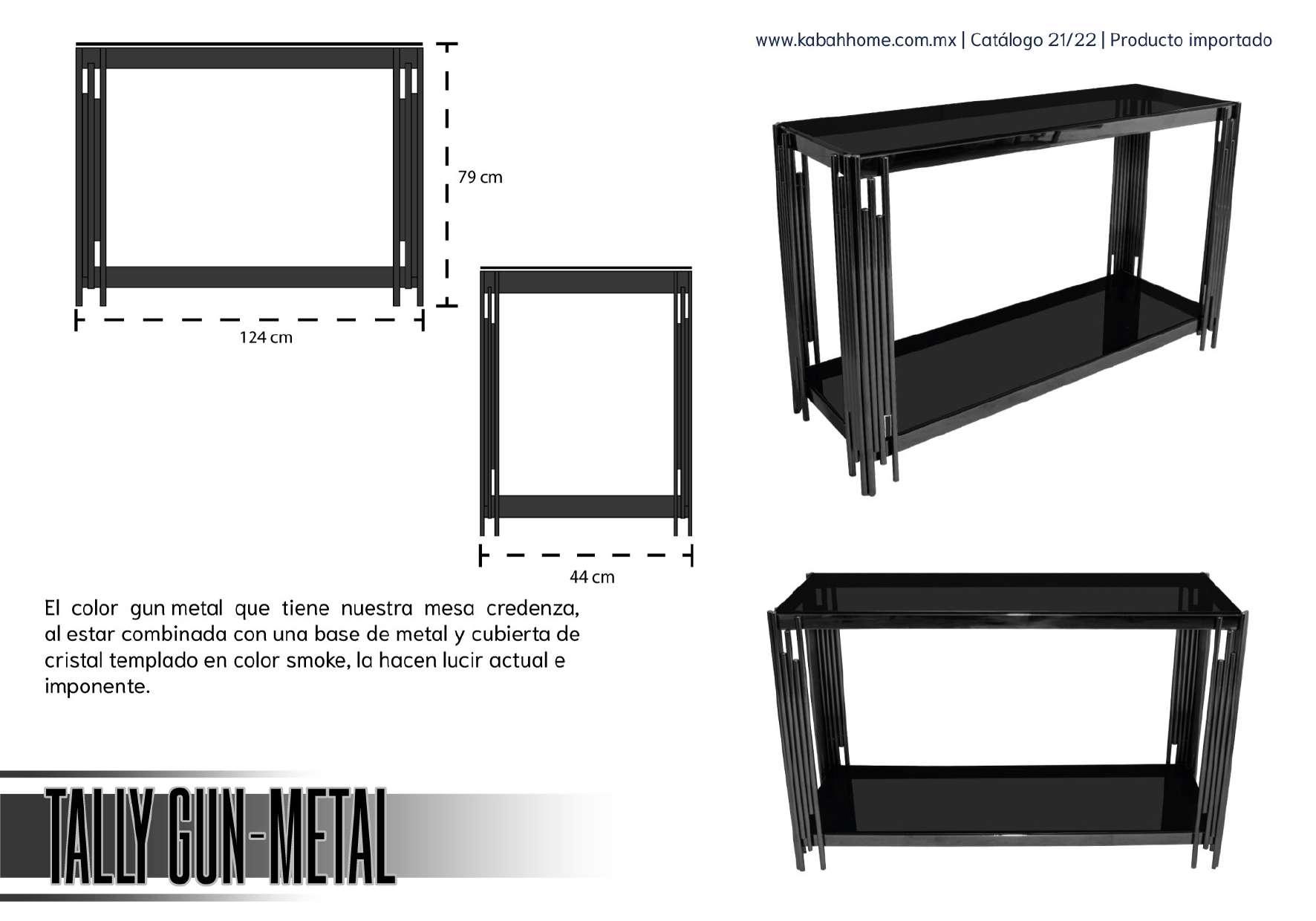 www.kabahhome.com.mx | Catálogo 21/22 | Producto importado

79 cm

124 cm

44 cm

El color gun metal que tiene nuestra mesa credenza, al estar combinada con una base de metal y cubierta de cristal templado en color smoke, la hacen lucir actual e imponente.

TALLY GUN-METAL